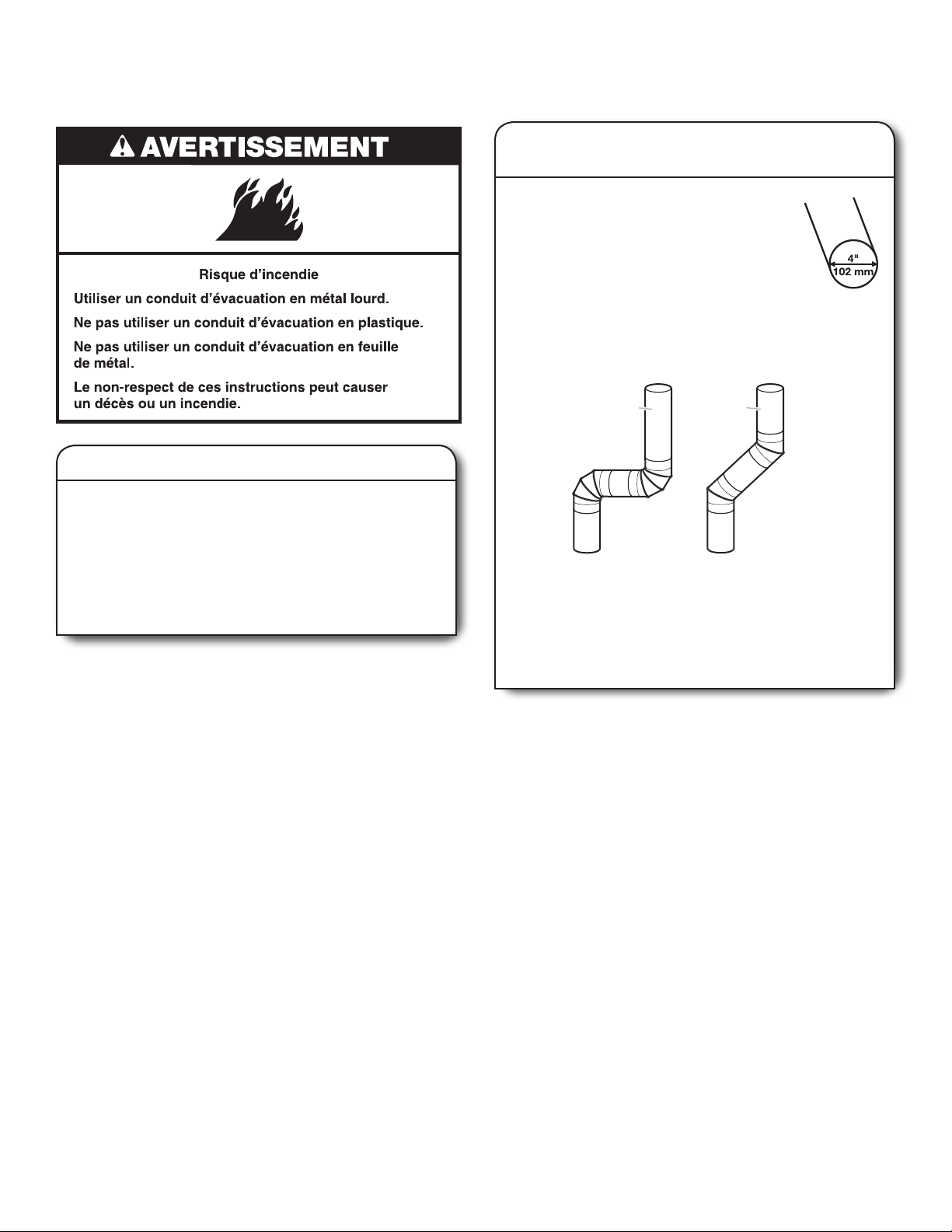 AVERTISSEMENT

Risque d'incendie

Utiliser un conduit d'évacuation en métal lourd.

Ne pas utiliser un conduit d'évacuation en plastique.

Ne pas utiliser un conduit d'évacuation en feuille de métal.

Le non-respect de ces instructions peut causer un décès ou un incendie.

4"
102 mm